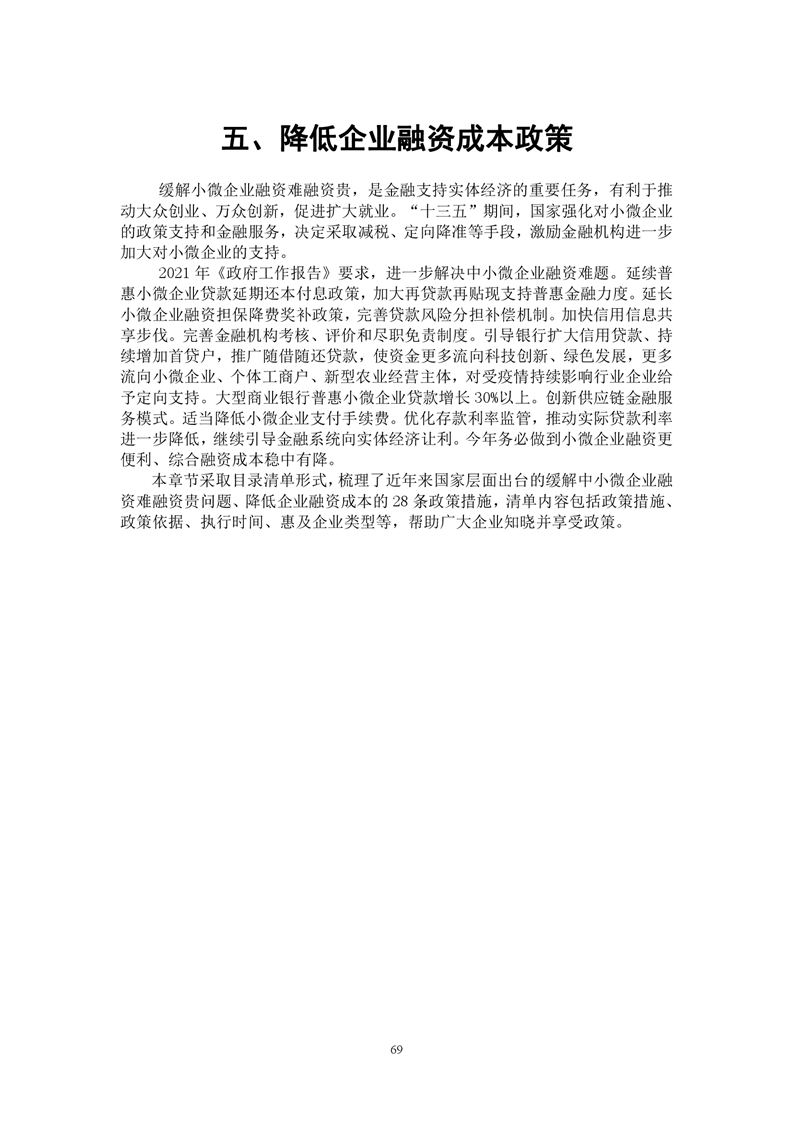 五、降低企业融资成本政策

缓解小微企业融资难融资贵，是金融支持实体经济的重要任务，有利于推动大众创业、万众创新，促进扩大就业。“十三五”期间，国家强化对小微企业的政策支持和金融服务，决定采取减税、定向降准等手段，激励金融机构进一步加大对小微企业的支持。

2021 年《政府工作报告》要求，进一步解决中小微企业融资难题。延续普惠小微企业贷款延期还本付息政策，加大再贷款再贴现支持普惠金融力度。延长小微企业融资担保降费奖补政策，完善贷款风险分担补偿机制。加快信用信息共享步伐。完善金融机构考核、评价和尽职免责制度。引导银行扩大信用贷款、持续增加首贷户，推广随借随还贷款，使资金更多流向科技创新、绿色发展，更多流向小微企业、个体工商户、新型农业经营主体，对受疫情持续影响行业企业给予定向支持。大型商业银行普惠小微企业贷款增长 30%以上。创新供应链金融服务模式。适当降低小微企业支付手续费。优化存款利率监管，推动实际贷款利率进一步降低，继续引导金融系统向实体经济让利。今年务必做到小微企业融资更便利、综合融资成本稳中有降。

本章节采取目录清单形式，梳理了近年来国家层面出台的缓解中小微企业融资难融资贵问题、降低企业融资成本的 28 条政策措施，清单内容包括政策措施、政策依据、执行时间、惠及企业类型等，帮助广大企业知晓并享受政策。

69